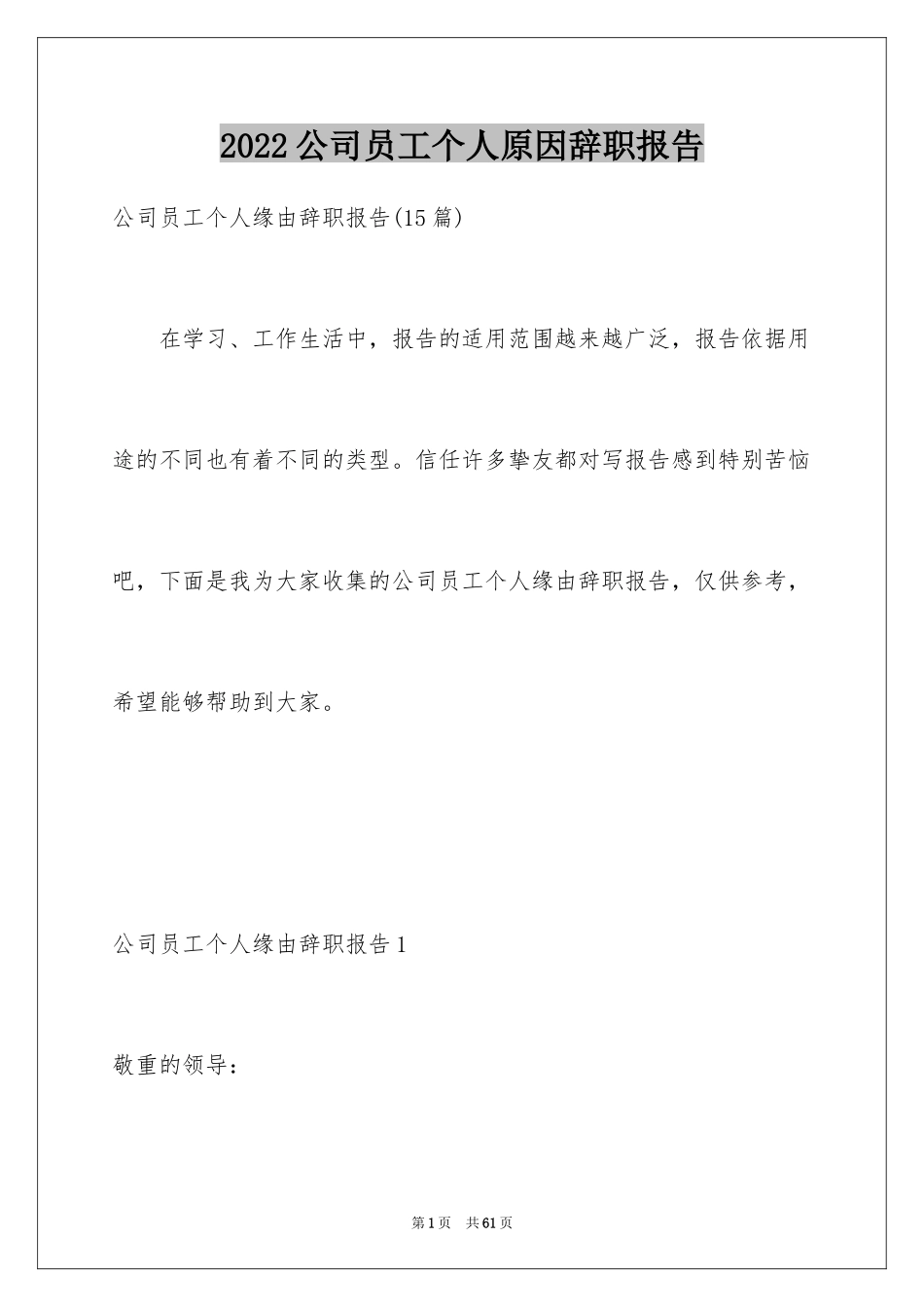 2022公司员工个人原因辞职报告

公司员工个人缘由辞职报告(15篇)

在学习、工作生活中，报告的适用范围越来越广泛，报告依据用途的不同也有着不同的类型。信任许多挚友都对写报告感到特别苦恼吧，下面是我为大家收集的公司员工个人缘由辞职报告，仅供参考，希望能够帮助到大家。

公司员工个人缘由辞职报告1

敬重的领导：

第1页 共61页